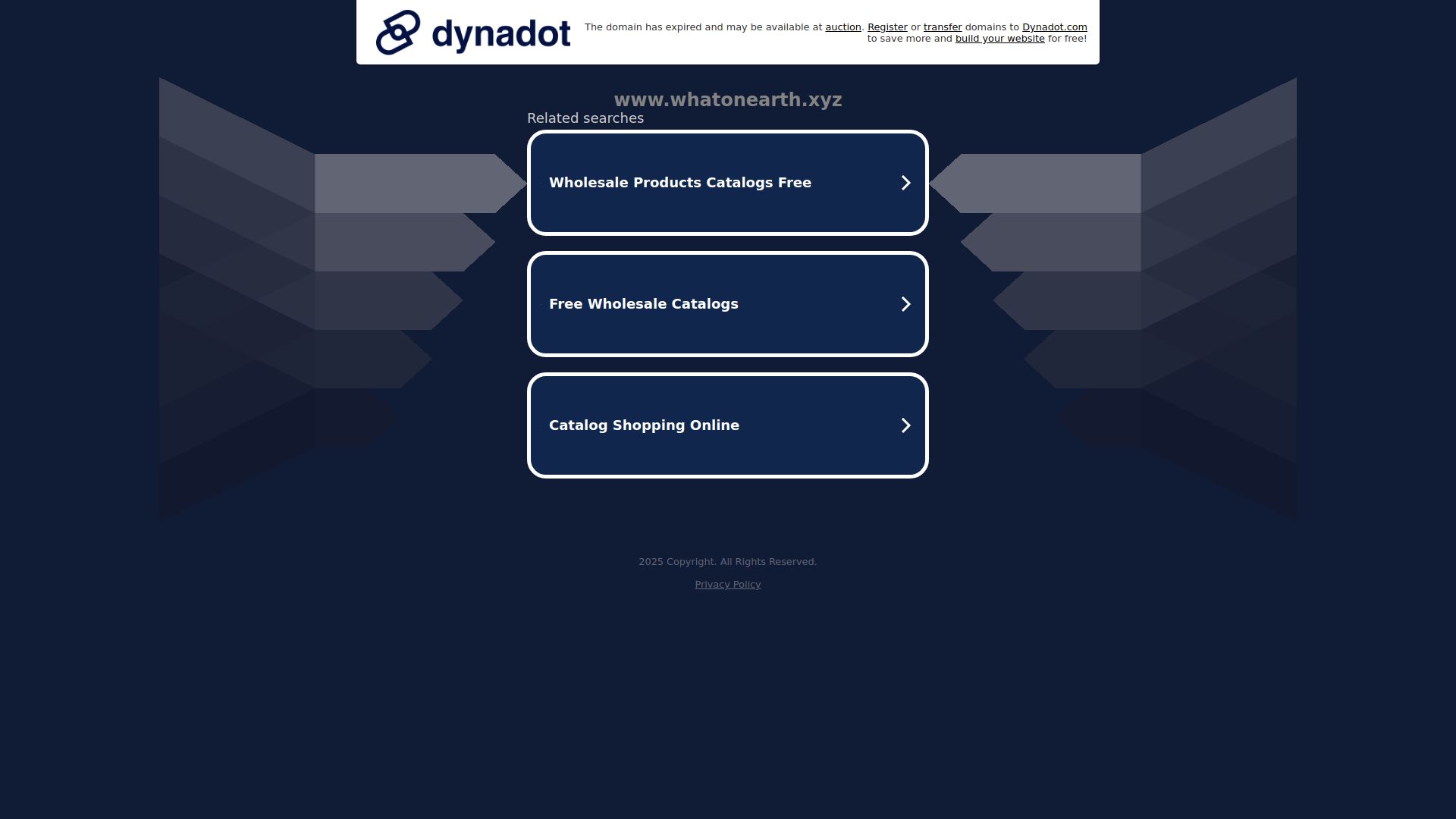 dynadot

The domain has expired and may be available at auction. Register or transfer domains to Dynadot.com to save more and build your website for free!

www.whatonearth.xyz

Related searches

Wholesale Products Catalogs Free

Free Wholesale Catalogs

Catalog Shopping Online

2025 Copyright. All Rights Reserved.

Privacy Policy